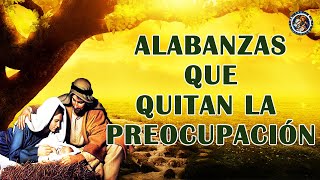 ALABANZAS
QUE
QUITAN LA
PREOCUPACIÓN